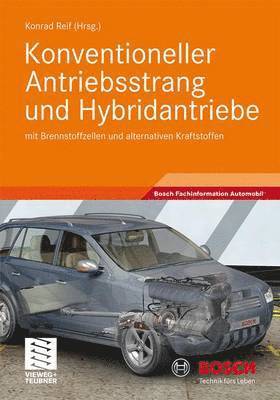 Konrad Reif (Hrsg.)

Konventioneller Antriebsstrang und Hybridantriebe

mit Brennstoffzellen und alternativen Kraftstoffen

Bosch Fachinformation Automobil

VIEWEG+ TEUBNER

BOSCH
Technik fürs Leben